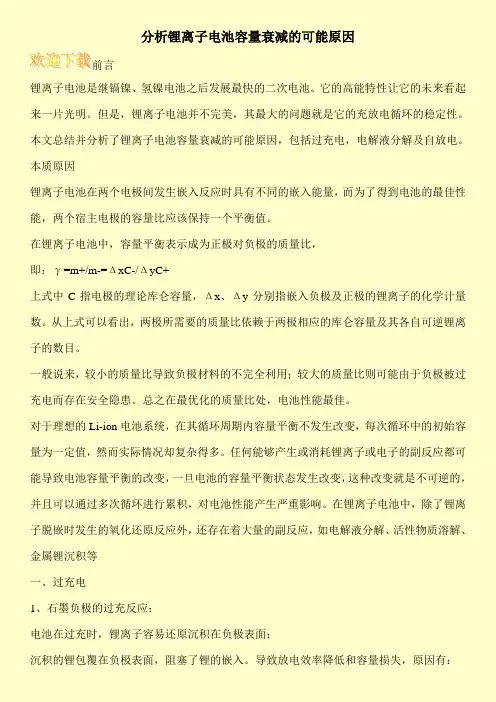 分析锂离子电池容量衰减的可能原因

欢迎下载前言

锂离子电池是继镉镍、氢镍电池之后发展最快的二次电池。它的高能特性让它的未来看起来一片光明。但是，锂离子电池并不完美，其最大的问题就是它的充放电循环的稳定性。本文总结并分析了锂离子电池容量衰减的可能原因，包括过充电，电解液分解及自放电。

本质原因

锂离子电池在两个电极间发生嵌入反应时具有不同的嵌入能量，而为了得到电池的最佳性能，两个宿主电极的容量比应该保持一个平衡值。

在锂离子电池中，容量平衡表示成为正极对负极的质量比，

即：γ=m+/m-=ΔxC-/ΔyC+

上式中 C 指电极的理论库仑容量，Δx、Δy 分别指嵌入负极及正极的锂离子的化学计量数。从上式可以看出，两极所需要的质量比依赖于两极相应的库仑容量及其各自可逆锂离子的数目。

一般说来，较小的质量比导致负极材料的不完全利用；较大的质量比则可能由于负极被过充电而存在安全隐患。总之在最优化的质量比处，电池性能最佳。

对于理想的 Li-ion 电池系统，在其循环周期内容量平衡不发生改变，每次循环中的初始容量为一定值，然而实际情况却复杂得多。任何能够产生或消耗锂离子或电子的副反应都可能导致电池容量平衡的改变，一旦电池的容量平衡状态发生改变，这种改变就是不可逆的，并且可以通过多次循环进行累积，对电池性能产生严重影响。在锂离子电池中，除了锂离子脱嵌时发生的氧化还原反应外，还存在着大量的副反应，如电解液分解、活性物质溶解、金属锂沉积等

一、过充电

1、石墨负极的过充反应：

电池在过充时，锂离子容易还原沉积在负极表面：

沉积的锂包覆在负极表面，阻塞了锂的嵌入。导致放电效率降低和容量损失，原因有：